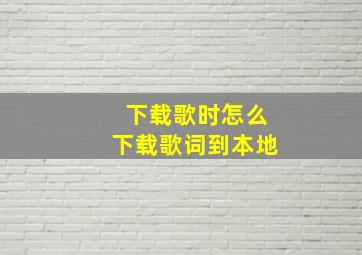 下载歌时怎么
下载歌词到本地